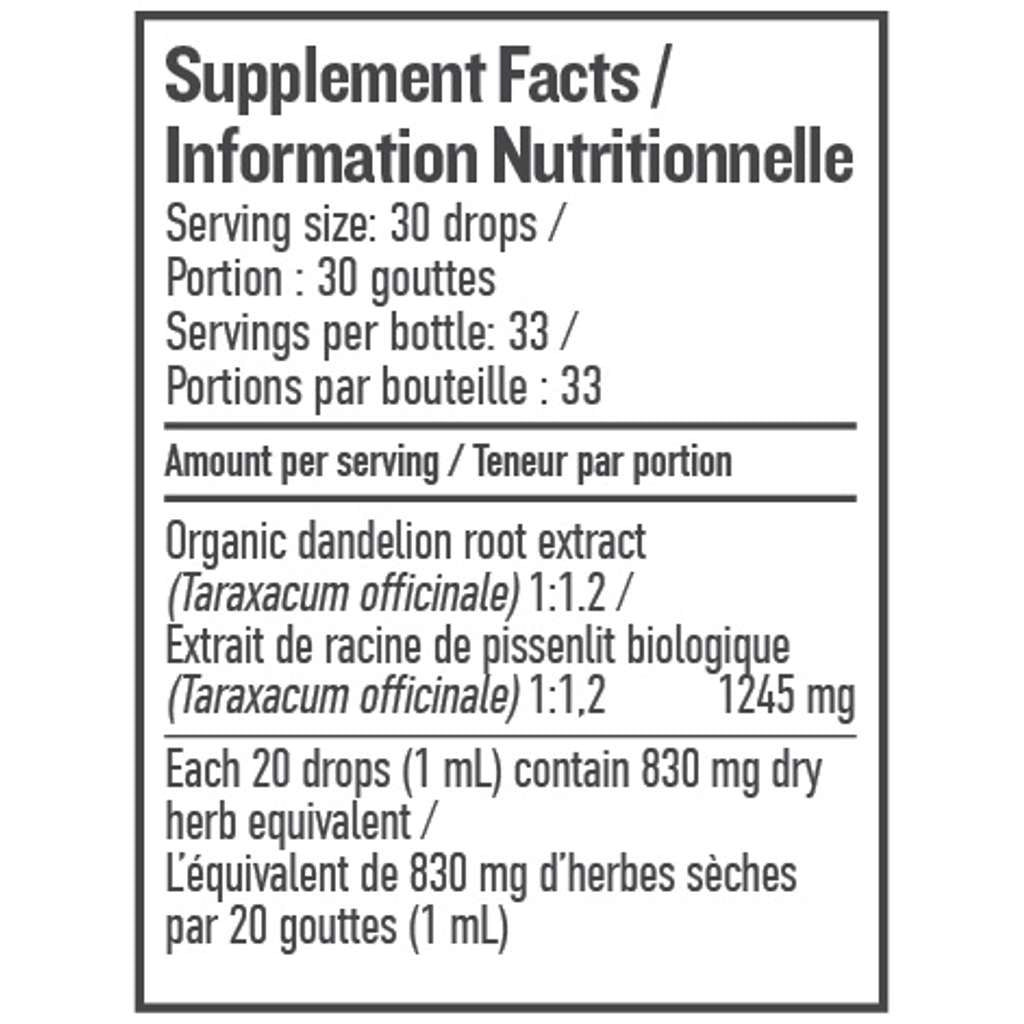 Supplement Facts /
Information Nutritionnelle

Serving size: 30 drops /
Portion : 30 gouttes
Servings per bottle: 33 /
Portions par bouteille : 33

Amount per serving / Teneur par portion

Organic dandelion root extract (Taraxacum officinale) 1:1.2 /
Extrait de racine de pissenlit biologique (Taraxacum officinale) 1:1,2 1245 mg

Each 20 drops (1 mL) contain 830 mg dry herb equivalent /
L'équivalent de 830 mg d'herbes sèches par 20 gouttes (1 mL)